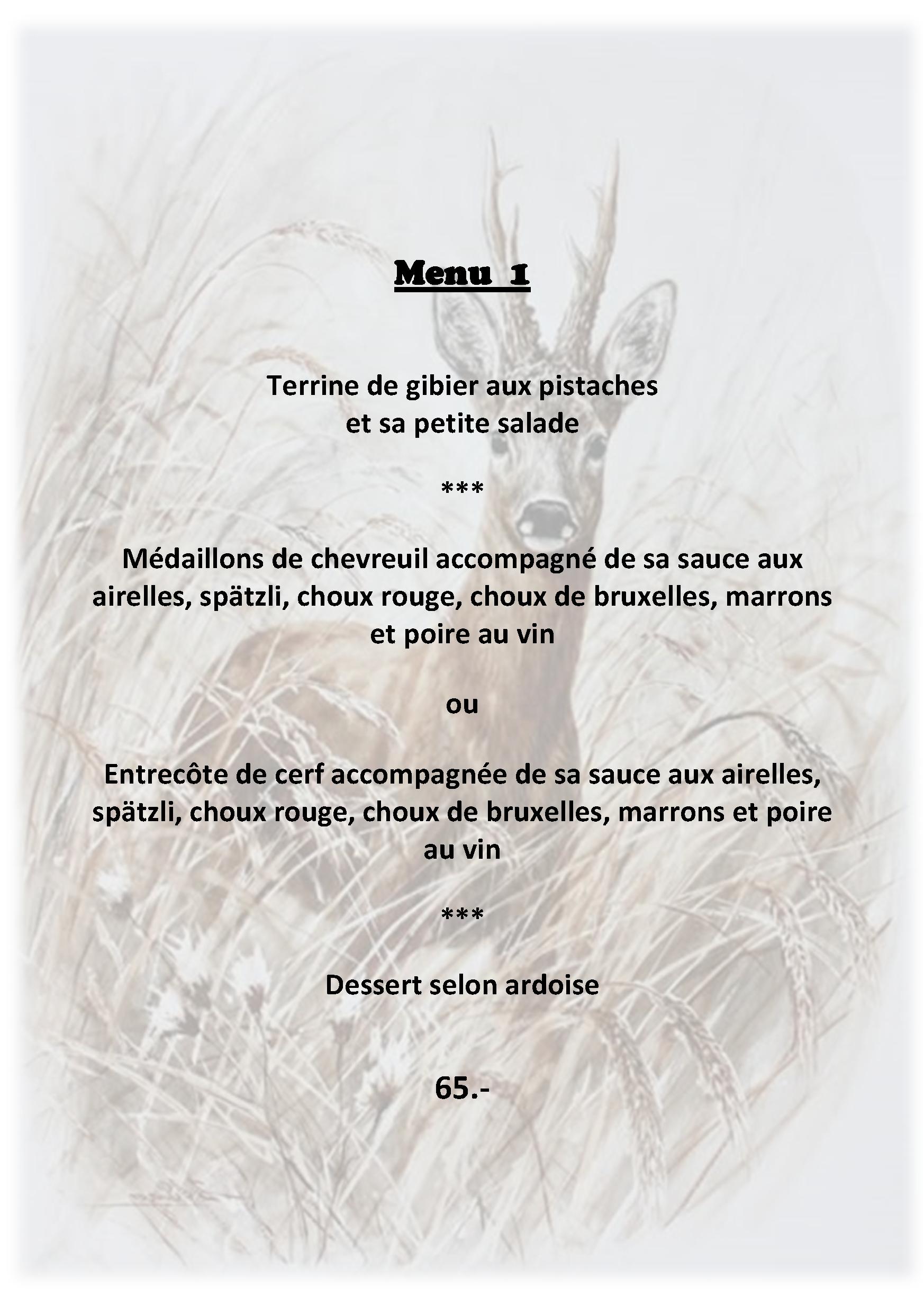 Menu 1

Terrine de gibier aux pistaches
et sa petite salade

***

Médaillons de chevreuil accompagné de sa sauce aux airelles, spätzli, choux rouge, choux de bruxelles, marrons et poire au vin

ou

Entrecôte de cerf accompagnée de sa sauce aux airelles, spätzli, choux rouge, choux de bruxelles, marrons et poire au vin

***

Dessert selon ardoise

65.-